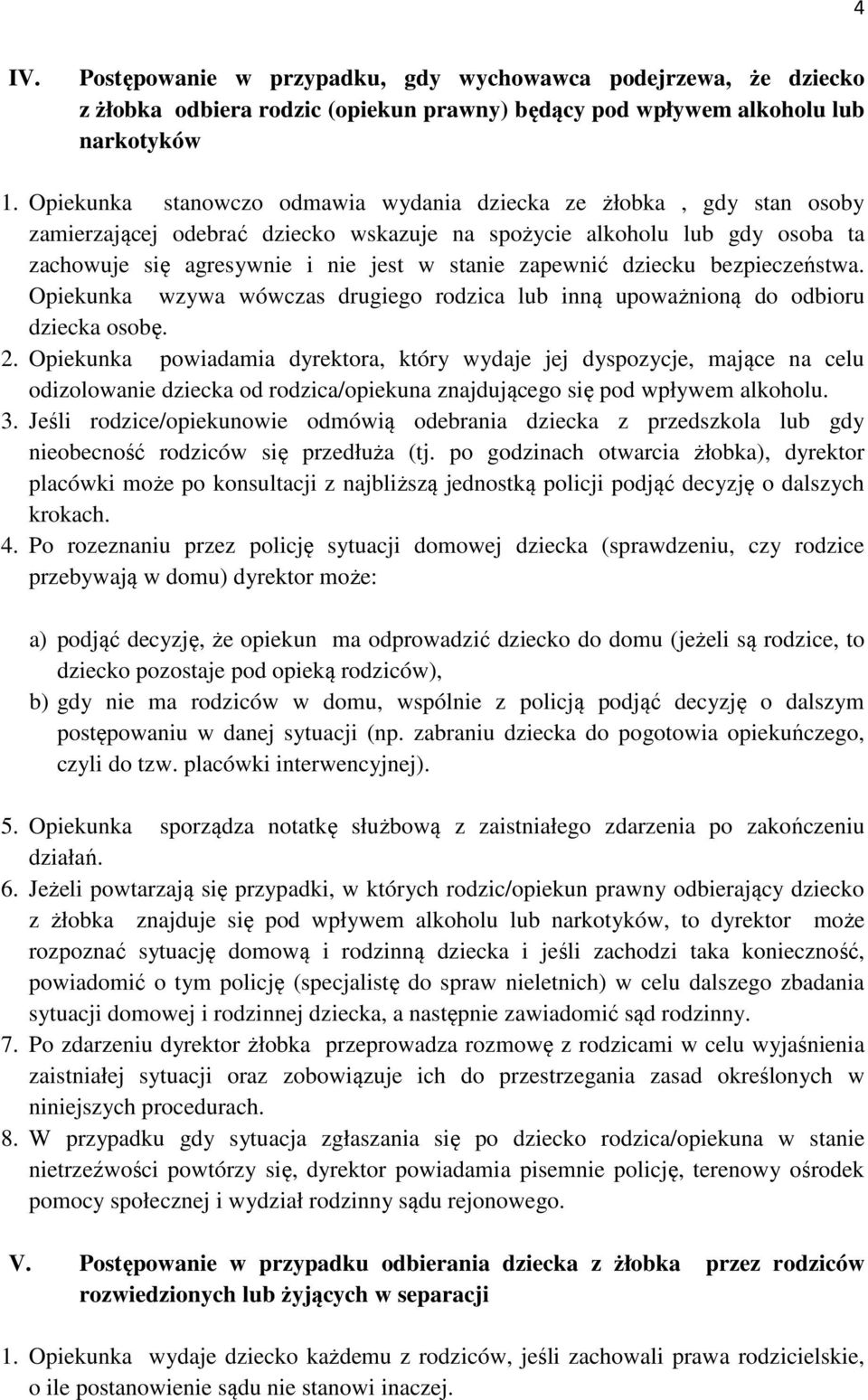 4

IV. Postępowanie w przypadku, gdy wychowawca podejrzewa, że dziecko z żłobka odbiera rodzic (opiekun prawny) będący pod wpływem alkoholu lub narkotyków

1. Opiekunka stanowczo odmawia wydania dziecka ze żłobka , gdy stan osoby zamierzającej odebrać dziecko wskazuje na spożycie alkoholu lub gdy osoba ta zachowuje się agresywnie i nie jest w stanie zapewnić dziecku bezpieczeństwa. Opiekunka wzywa wówczas drugiego rodzica lub inną upoważnioną do odbioru dziecka osobę.
2. Opiekunka powiadamia dyrektora, który wydaje jej dyspozycje, mające na celu odizolowanie dziecka od rodzica/opiekuna znajdującego się pod wpływem alkoholu.
3. Jeśli rodzice/opiekunowie odmówią odebrania dziecka z przedszkola lub gdy nieobecność rodziców się przedłuża (tj. po godzinach otwarcia żłobka), dyrektor placówki może po konsultacji z najbliższą jednostką policji podjąć decyzję o dalszych krokach.
4. Po rozeznaniu przez policję sytuacji domowej dziecka (sprawdzeniu, czy rodzice przebywają w domu) dyrektor może:

a) podjąć decyzję, że opiekun ma odprowadzić dziecko do domu (jeżeli są rodzice, to dziecko pozostaje pod opieką rodziców),
b) gdy nie ma rodziców w domu, wspólnie z policją podjąć decyzję o dalszym postępowaniu w danej sytuacji (np. zabraniu dziecka do pogotowia opiekuńczego, czyli do tzw. placówki interwencyjnej).

5. Opiekunka sporządza notatkę służbową z zaistniałego zdarzenia po zakończeniu działań.
6. Jeżeli powtarzają się przypadki, w których rodzic/opiekun prawny odbierający dziecko z żłobka znajduje się pod wpływem alkoholu lub narkotyków, to dyrektor może rozpoznać sytuację domową i rodzinną dziecka i jeśli zachodzi taka konieczność, powiadomić o tym policję (specjalistę do spraw nieletnich) w celu dalszego zbadania sytuacji domowej i rodzinnej dziecka, a następnie zawiadomić sąd rodzinny.
7. Po zdarzeniu dyrektor żłobka przeprowadza rozmowę z rodzicami w celu wyjaśnienia zaistniałej sytuacji oraz zobowiązuje ich do przestrzegania zasad określonych w niniejszych procedurach.
8. W przypadku gdy sytuacja zgłaszania się po dziecko rodzica/opiekuna w stanie nietrzeźwości powtórzy się, dyrektor powiadamia pisemnie policję, terenowy ośrodek pomocy społecznej i wydział rodzinny sądu rejonowego.

V. Postępowanie w przypadku odbierania dziecka z żłobka przez rodziców rozwiedzionych lub żyjących w separacji

1. Opiekunka wydaje dziecko każdemu z rodziców, jeśli zachowali prawa rodzicielskie, o ile postanowienie sądu nie stanowi inaczej.